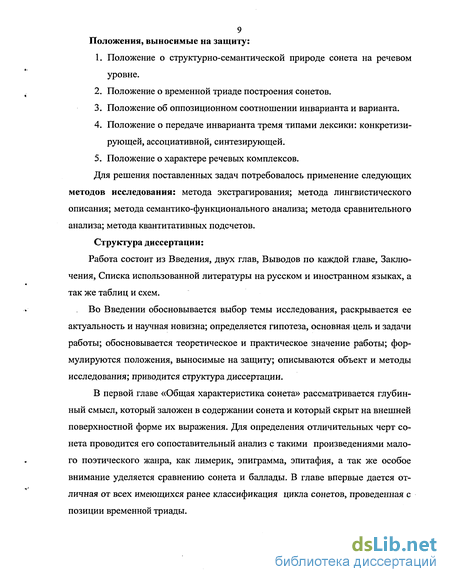 9

Положения, выносимые на защиту:

1. Положение о структурно-семантической природе сонета на речевом уровне.

2. Положение о временной триаде построения сонетов.

3. Положение об оппозиционном соотношении инварианта и варианта.

4. Положение о передаче инварианта тремя типами лексики: конкретизирующей, ассоциативной, синтезирующей.

5. Положение о характере речевых комплексов.

Для решения поставленных задач потребовалось применение следующих методов исследования: метода экстрагирования; метода лингвистического описания; метода семантико-функционального анализа; метода сравнительного анализа; метода квантитативных подсчетов.

Структура диссертации:

Работа состоит из Введения, двух глав, Выводов по каждой главе, Заключения, Списка использованной литературы на русском и иностранном языках, а так же таблиц и схем.

Во Введении обосновывается выбор темы исследования, раскрывается ее актуальность и научная новизна; определяется гипотеза, основная цель и задачи работы; обосновывается теоретическое и практическое значение работы; формулируются положения, выносимые на защиту; описываются объект и методы исследования; приводится структура диссертации.

В первой главе «Общая характеристика сонета» рассматривается глубинный смысл, который заложен в содержании сонета и который скрыт на внешней поверхностной форме их выражения. Для определения отличительных черт сонета проводится его сопоставительный анализ с такими произведениями малого поэтического жанра, как лимерик, эпиграмма, эпитафия, а так же особое внимание уделяется сравнению сонета и баллады. В главе впервые дается отличная от всех имеющихся ранее классификация цикла сонетов, проведенная с позиции временной триады.

dsLib.net
библиотека диссертаций